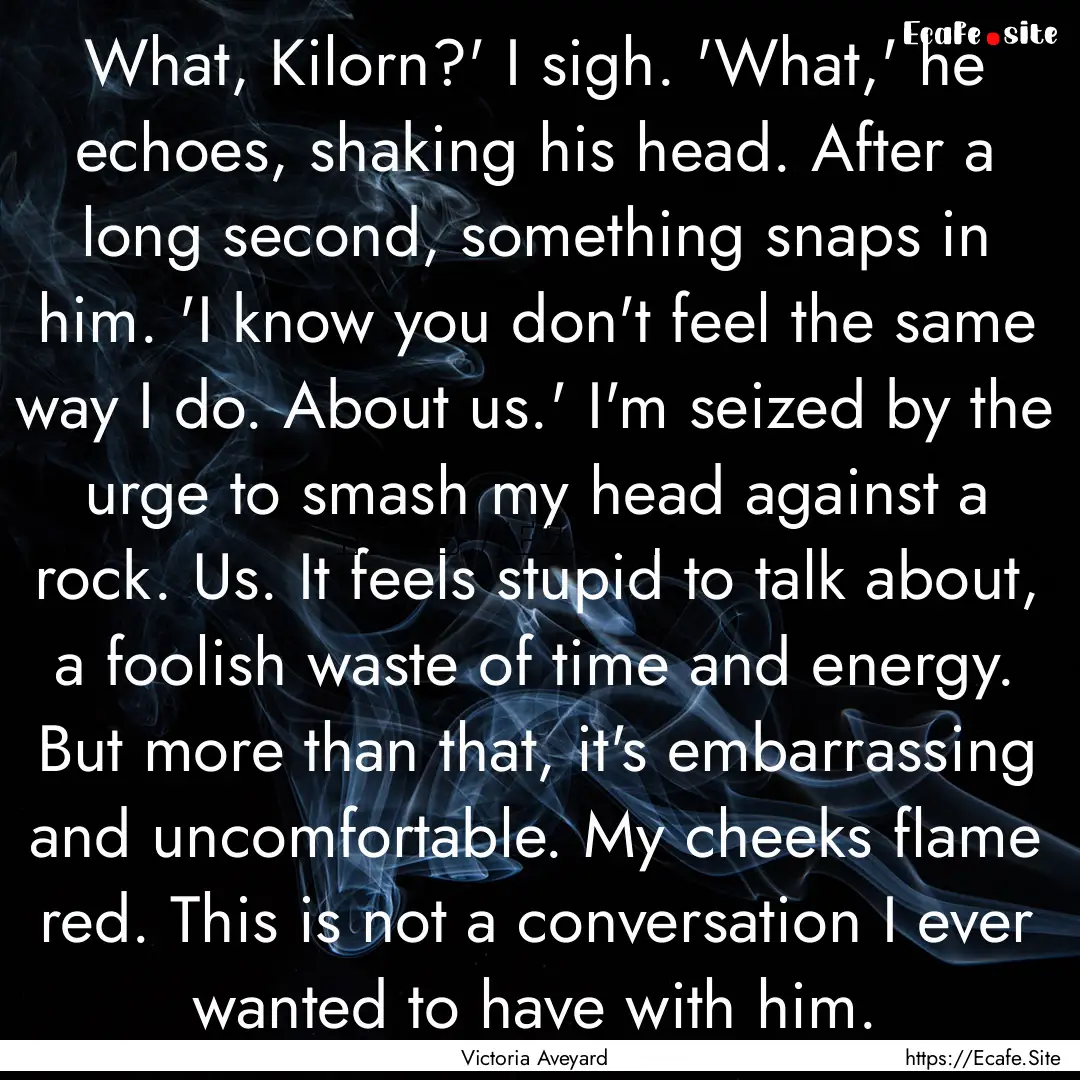 Ecafe.site

What, Kilorn?' I sigh. 'What,' he echoes, shaking his head. After a long second, something snaps in him. 'I know you don't feel the same way I do. About us.' I'm seized by the urge to smash my head against a rock. Us. It feels stupid to talk about, a foolish waste of time and energy. But more than that, it's embarrassing and uncomfortable. My cheeks flame red. This is not a conversation I ever wanted to have with him.

Victoria Aveyard

https://Ecafe.Site